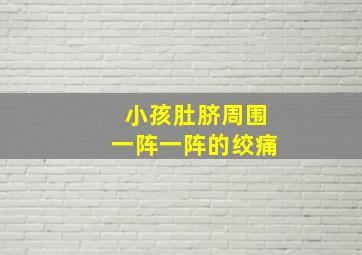 小孩肚脐周围
一阵一阵的绞痛